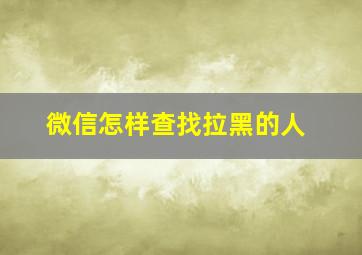 微信怎样查找拉黑的人